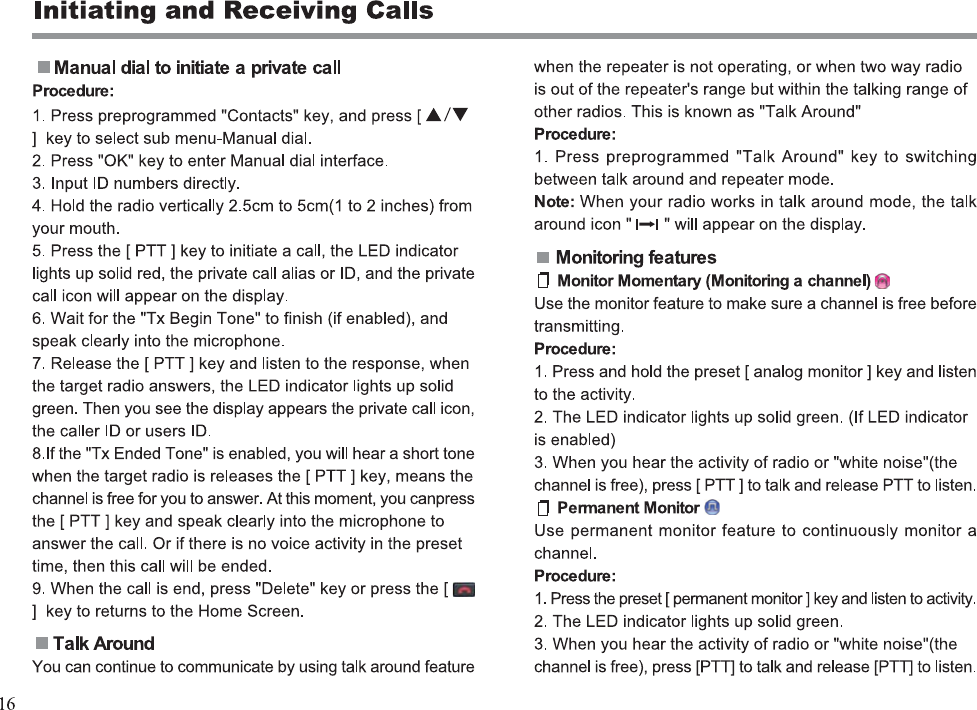 Initiating and Receiving Calls

■ Manual dial to initiate a private call

Procedure:

1. Press preprogrammed "Contacts" key, and press [ ▲/▼ ] key to select sub menu-Manual dial.
2. Press "OK" key to enter Manual dial interface.
3. Input ID numbers directly.
4. Hold the radio vertically 2.5cm to 5cm(1 to 2 inches) from your mouth.
5. Press the [ PTT ] key to initiate a call, the LED indicator lights up solid red, the private call alias or ID, and the private call icon will appear on the display.
6. Wait for the "Tx Begin Tone" to finish (if enabled), and speak clearly into the microphone.
7. Release the [ PTT ] key and listen to the response, when the target radio answers, the LED indicator lights up solid green. Then you see the display appears the private call icon, the caller ID or users ID.
8.If the "Tx Ended Tone" is enabled, you will hear a short tone when the target radio is releases the [ PTT ] key, means the channel is free for you to answer. At this moment, you canpress the [ PTT ] key and speak clearly into the microphone to answer the call. Or if there is no voice activity in the preset time, then this call will be ended.
9. When the call is end, press "Delete" key or press the [ ] key to returns to the Home Screen.

■ Talk Around

You can continue to communicate by using talk around feature when the repeater is not operating, or when two way radio is out of the repeater's range but within the talking range of other radios. This is known as "Talk Around"

Procedure:

1. Press preprogrammed "Talk Around" key to switching between talk around and repeater mode.

Note: When your radio works in talk around mode, the talk around icon " " will appear on the display.

■ Monitoring features

Monitor Momentary (Monitoring a channel)

Use the monitor feature to make sure a channel is free before transmitting.

Procedure:

1. Press and hold the preset [ analog monitor ] key and listen to the activity.
2. The LED indicator lights up solid green. (If LED indicator is enabled)
3. When you hear the activity of radio or "white noise"(the channel is free), press [ PTT ] to talk and release PTT to listen.

Permanent Monitor

Use permanent monitor feature to continuously monitor a channel.

Procedure:

1. Press the preset [ permanent monitor ] key and listen to activity.
2. The LED indicator lights up solid green.
3. When you hear the activity of radio or "white noise"(the channel is free), press [PTT] to talk and release [PTT] to listen.

16